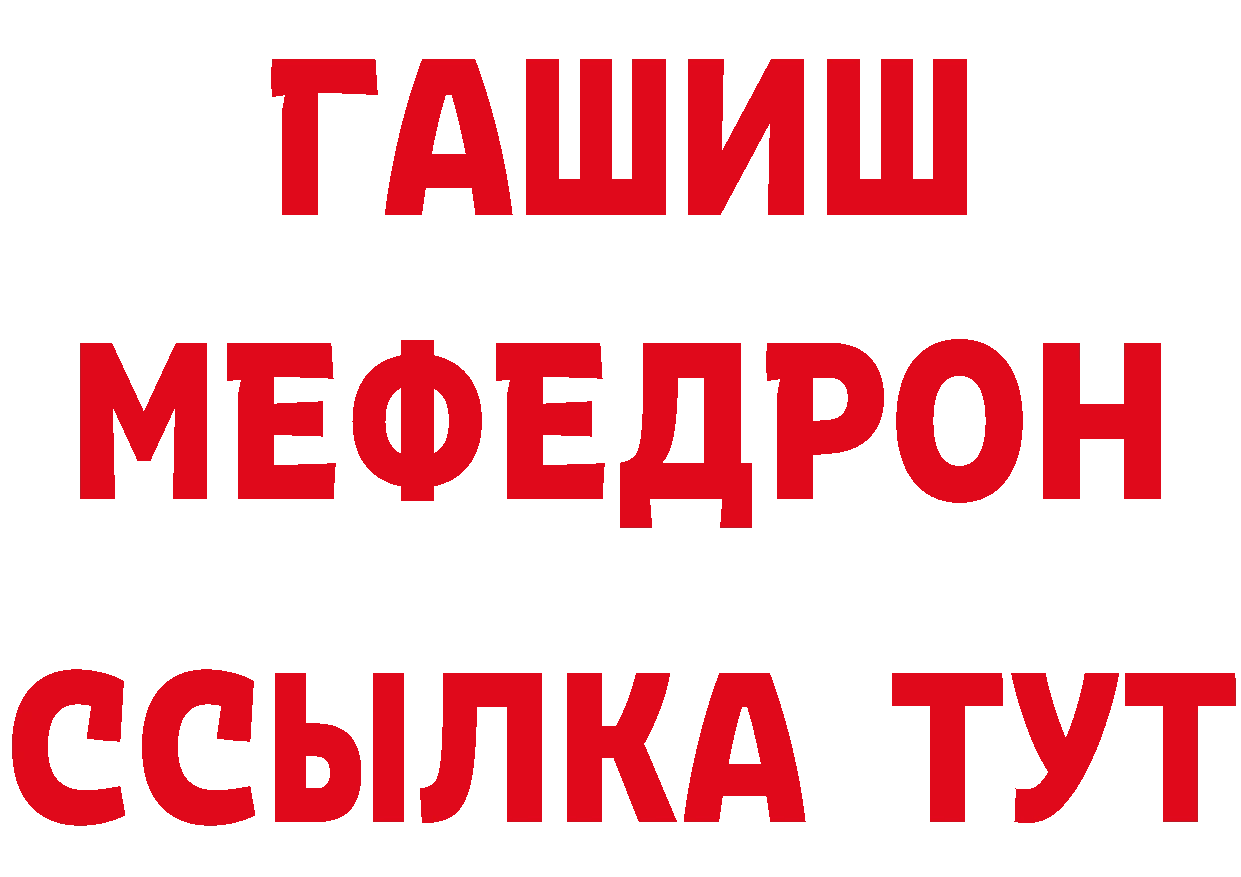 ГАШИШ
МЕФЕДРОН
ССЫЛКА ТУТ